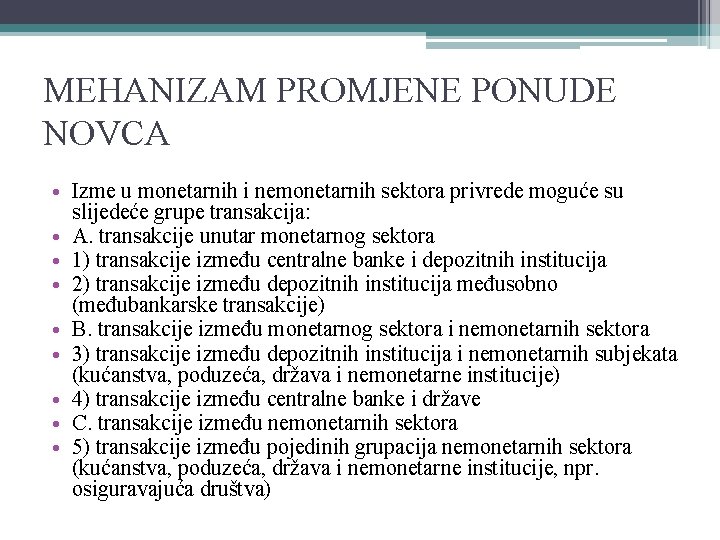 MEHANIZAM PROMJENE PONUDE NOVCA

• Izme u monetarnih i nemonetarnih sektora privrede moguće su slijedeće grupe transakcija:
• A. transakcije unutar monetarnog sektora
• 1) transakcije između centralne banke i depozitnih institucija
• 2) transakcije između depozitnih institucija međusobno (međubankarske transakcije)
• B. transakcije između monetarnog sektora i nemonetarnih sektora
• 3) transakcije između depozitnih institucija i nemonetarnih subjekata (kućanstva, poduzeća, država i nemonetarne institucije)
• 4) transakcije između centralne banke i države
• C. transakcije između nemonetarnih sektora
• 5) transakcije između pojedinih grupacija nemonetarnih sektora (kućanstva, poduzeća, država i nemonetarne institucije, npr. osiguravajuća društva)